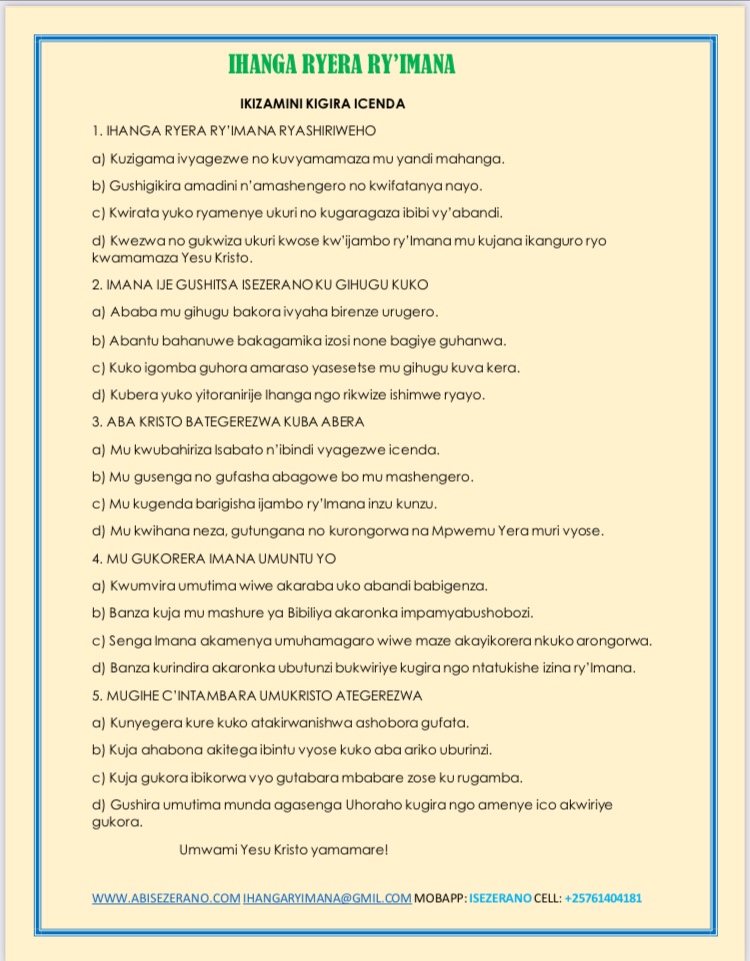 IHANGA RYERA RY'IMANA

IKIZAMINI KIGIRA ICENDA

1. IHANGA RYERA RY'IMANA RYASHIRIWEHO

a) Kuzigama ivyagezwe no kuvyamamaza mu yandi mahanga.

b) Gushigikira amadini n'amashengero no kwifatanya nayo.

c) Kwirata yuko ryamenye ukuri no kugaragaza ibibi vy'abandi.

d) Kwezwa no gukwiza ukuri kwose kw'ijambo ry'Imana mu kujana ikanguro ryo kwamamaza Yesu Kristo.

2. IMANA IJE GUSHITSA ISEZERANO KU GIHUGU KUKO

a) Ababa mu gihugu bakora ivyaha birenze urugero.

b) Abantu bahanuwe bakagamika izosi none bagiye guhanwa.

c) Kuko igomba guhora amaraso yasesetse mu gihugu kuva kera.

d) Kubera yuko yitoranirije Ihanga ngo rikwize ishimwe ryayo.

3. ABA KRISTO BATEGEREZWA KUBA ABERA

a) Mu kwubahiriza Isabato n'ibindi vyagezwe icenda.

b) Mu gusenga no gufasha abagowe bo mu mashengero.

c) Mu kugenda barigisha ijambo ry'Imana inzu kunzu.

d) Mu kwihana neza, gutungana no kurongorwa na Mpwemu Yera muri vyose.

4. MU GUKORERA IMANA UMUNTU YO

a) Kwumvira umutima wiwe akaraba uko abandi babigenza.

b) Banza kuja mu mashure ya Bibiliya akaronka impamyabushobozi.

c) Senga Imana akamenya umuhamagaro wiwe maze akayikorera nkuko arongorwa.

d) Banza kurindira akaronka ubutunzi bukwiriye kugira ngo ntatukishe izina ry'Imana.

5. MUGIHE C'INTAMBARA UMUKRISTO ATEGEREZWA

a) Kunyegera kure kuko atakirwanishwa ashobora gufata.

b) Kuja ahabona akitega ibintu vyose kuko aba ariko uburinzi.

c) Kuja gukora ibikorwa vyo gutabara mbabare zose ku rugamba.

d) Gushira umutima munda agasenga Uhoraho kugira ngo amenye ico akwiriye gukora.

Umwami Yesu Kristo yamamare!

WWW.ABISEZERANO.COM IHANGARYIMANA@GMIL.COM MOBAPP: ISEZERANO CELL: +25761404181